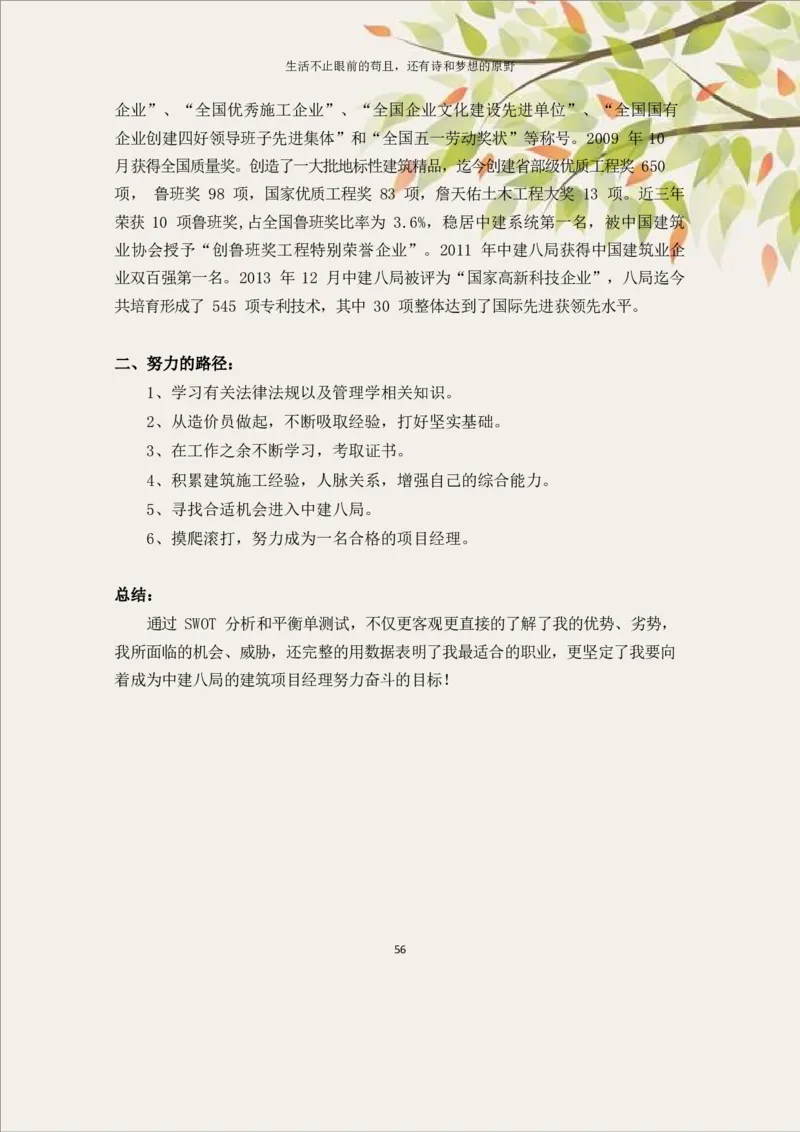 生活不止眼前的苟且，还有诗和梦想的原野

企业”、“全国优秀施工企业”、“全国企业文化建设先进单位”、“全国国有企业创建四好领导班子先进集体”和“全国五一劳动奖状”等称号。2009 年 10 月获得全国质量奖。创造了一大批地标性建筑精品，迄今创建省部级优质工程奖 650 项， 鲁班奖 98 项，国家优质工程奖 83 项，詹天佑土木工程大奖 13 项。近三年荣获 10 项鲁班奖，占全国鲁班奖比率为 3.6%，稳居中建系统第一名，被中国建筑业协会授予“创鲁班奖工程特别荣誉企业”。2011 年中建八局获得中国建筑业企业双百强第一名。2013 年 12 月中建八局被评为“国家高新科技企业”，八局迄今共培育形成了 545 项专利技术，其中 30 项整体达到了国际先进获领先水平。

二、努力的路径：

1、学习有关法律法规以及管理学相关知识。

2、从造价员做起，不断吸取经验，打好坚实基础。

3、在工作之余不断学习，考取证书。

4、积累建筑施工经验，人脉关系，增强自己的综合能力。

5、寻找合适机会进入中建八局。

6、摸爬滚打，努力成为一名合格的项目经理。

总结：

通过 SWOT 分析和平衡单测试，不仅更客观更直接的了解了我的优势、劣势，我所面临的机会、威胁，还完整的用数据表明了我最适合的职业，更坚定了我要向着成为中建八局的建筑项目经理努力奋斗的目标！

56